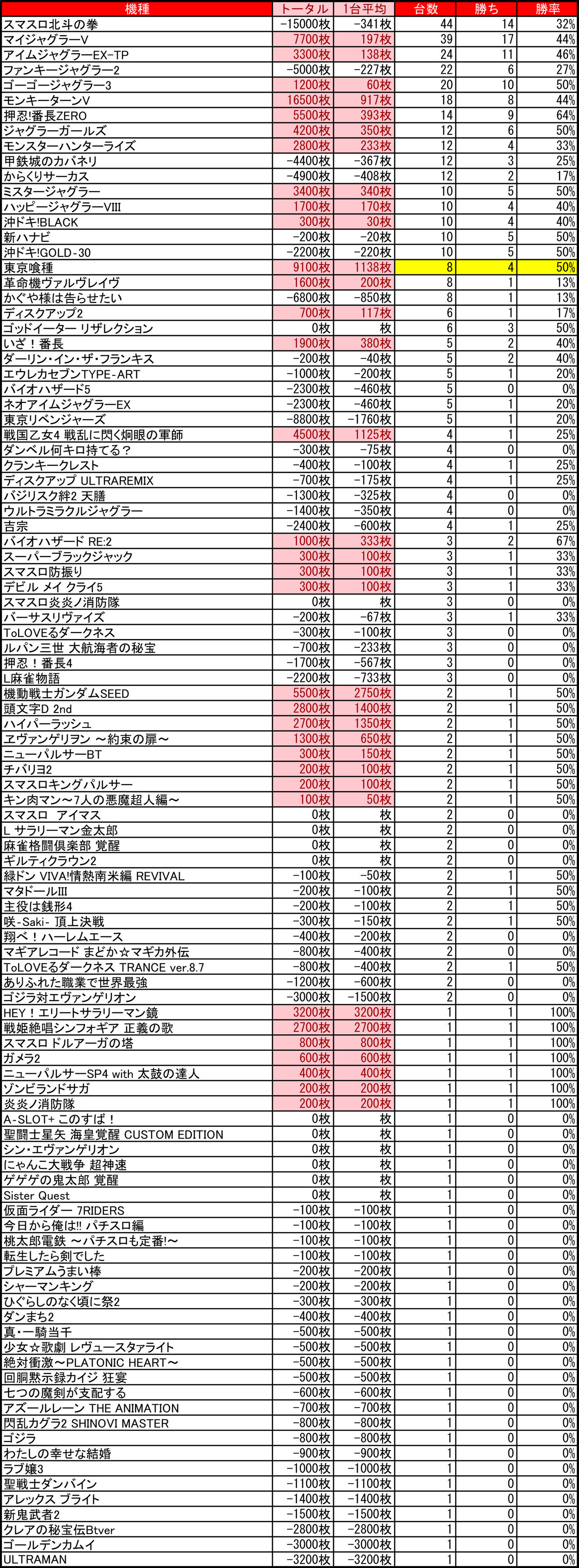 | 機種 | トータル | 1台平均 | 台数 | 勝ち | 勝率 |
|---|---|---|---|---|---|
| スマスロ北斗の拳 | -15000枚 | -341枚 | 44 | 14 | 32% |
| マイジャグラーV | 7700枚 | 197枚 | 39 | 17 | 44% |
| アイムジャグラーEX-TP | 3300枚 | 138枚 | 24 | 11 | 46% |
| ファンキージャグラー2 | -5000枚 | -227枚 | 22 | 6 | 27% |
| ゴーゴージャグラー3 | 1200枚 | 60枚 | 20 | 10 | 50% |
| モンキーターンV | 16500枚 | 917枚 | 18 | 8 | 44% |
| 押忍!番長ZERO | 5500枚 | 393枚 | 14 | 9 | 64% |
| ジャグラーガールズ | 4200枚 | 350枚 | 12 | 6 | 50% |
| モンスターハンターライズ | 2800枚 | 233枚 | 12 | 4 | 33% |
| 甲鉄城のカバネリ | -4400枚 | -367枚 | 12 | 3 | 25% |
| からくりサーカス | -4900枚 | -408枚 | 12 | 2 | 17% |
| ミスタージャグラー | 3400枚 | 340枚 | 10 | 5 | 50% |
| ハッピージャグラーVIII | 1700枚 | 170枚 | 10 | 4 | 40% |
| 沖ドキ!BLACK | 300枚 | 30枚 | 10 | 4 | 40% |
| 新ハナビ | -200枚 | -20枚 | 10 | 5 | 50% |
| 沖ドキ!GOLD-30 | -2200枚 | -220枚 | 10 | 5 | 50% |
| 東京喰種 | 9100枚 | 1138枚 | 8 | 4 | 50% |
| 革命機ヴァルヴレイヴ | 1600枚 | 200枚 | 8 | 1 | 13% |
| かぐや様は告らせたい | -6800枚 | -850枚 | 8 | 1 | 13% |
| ディスクアップ2 | 700枚 | 117枚 | 6 | 1 | 17% |
| ゴッドイーター リザレクション | 0枚 | 枚 | 6 | 3 | 50% |
| いざ！番長 | 1900枚 | 380枚 | 5 | 2 | 40% |
| ダーリン・イン・ザ・フランキス | -200枚 | -40枚 | 5 | 2 | 40% |
| エウレカセブンTYPE-ART | -1000枚 | -200枚 | 5 | 1 | 20% |
| バイオハザード5 | -2300枚 | -460枚 | 5 | 0 | 0% |
| ネオアイムジャグラーEX | -2300枚 | -460枚 | 5 | 1 | 20% |
| 東京リベンジャーズ | -8800枚 | -1760枚 | 5 | 1 | 20% |
| 戦国乙女4 戦乱に閃く炯眼の軍師 | 4500枚 | 1125枚 | 4 | 1 | 25% |
| ダンベル何キロ持てる？ | -300枚 | -75枚 | 4 | 0 | 0% |
| クランキークレスト | -400枚 | -100枚 | 4 | 1 | 25% |
| ディスクアップ ULTRAREMIX | -700枚 | -175枚 | 4 | 1 | 25% |
| バジリスク絆2 天膳 | -1300枚 | -325枚 | 4 | 0 | 0% |
| ウルトラミラクルジャグラー | -1400枚 | -350枚 | 4 | 0 | 0% |
| 吉宗 | -2400枚 | -600枚 | 4 | 1 | 25% |
| バイオハザード RE:2 | 1000枚 | 333枚 | 3 | 2 | 67% |
| スーパーブラックジャック | 300枚 | 100枚 | 3 | 1 | 33% |
| スマスロ防振り | 300枚 | 100枚 | 3 | 1 | 33% |
| デビル メイ クライ5 | 300枚 | 100枚 | 3 | 1 | 33% |
| スマスロ炎炎ノ消防隊 | 0枚 | 枚 | 3 | 0 | 0% |
| バーサスリヴァイズ | -200枚 | -67枚 | 3 | 1 | 33% |
| ToLOVEるダークネス | -300枚 | -100枚 | 3 | 0 | 0% |
| ルパン三世 大航海者の秘宝 | -700枚 | -233枚 | 3 | 0 | 0% |
| 押忍！番長4 | -1700枚 | -567枚 | 3 | 0 | 0% |
| L麻雀物語 | -2200枚 | -733枚 | 3 | 0 | 0% |
| 機動戦士ガンダムSEED | 5500枚 | 2750枚 | 2 | 1 | 50% |
| 頭文字D 2nd | 2800枚 | 1400枚 | 2 | 1 | 50% |
| ハイパーラッシュ | 2700枚 | 1350枚 | 2 | 1 | 50% |
| ヱヴァンゲリヲン ～約束の扉～ | 1300枚 | 650枚 | 2 | 1 | 50% |
| ニューパルサーBT | 300枚 | 150枚 | 2 | 1 | 50% |
| チバリヨ2 | 200枚 | 100枚 | 2 | 1 | 50% |
| スマスロキングパルサー | 200枚 | 100枚 | 2 | 1 | 50% |
| キン肉マン～7人の悪魔超人編～ | 100枚 | 50枚 | 2 | 1 | 50% |
| スマスロ アイマス | 0枚 | 枚 | 2 | 0 | 0% |
| L サラリーマン金太郎 | 0枚 | 枚 | 2 | 0 | 0% |
| 麻雀格闘倶楽部 覚醒 | 0枚 | 枚 | 2 | 0 | 0% |
| ギルティクラウン2 | 0枚 | 枚 | 2 | 0 | 0% |
| 緑ドン VIVA!情熱南米編 REVIVAL | -100枚 | -50枚 | 2 | 1 | 50% |
| マタドールIII | -200枚 | -100枚 | 2 | 1 | 50% |
| 主役は銭形4 | -200枚 | -100枚 | 2 | 1 | 50% |
| 咲-Saki- 頂上決戦 | -300枚 | -150枚 | 2 | 1 | 50% |
| 翔べ！ハーレムエース | -400枚 | -200枚 | 2 | 0 | 0% |
| マギアレコード まどか☆マギカ外伝 | -800枚 | -400枚 | 2 | 0 | 0% |
| ToLOVEるダークネス TRANCE ver.8.7 | -800枚 | -400枚 | 2 | 1 | 50% |
| ありふれた職業で世界最強 | -1200枚 | -600枚 | 2 | 0 | 0% |
| ゴジラ対エヴァンゲリオン | -3000枚 | -1500枚 | 2 | 0 | 0% |
| HEY！エリートサラリーマン鏡 | 3200枚 | 3200枚 | 1 | 1 | 100% |
| 戦姫絶唱シンフォギア 正義の歌 | 2700枚 | 2700枚 | 1 | 1 | 100% |
| スマスロ ドルアーガの塔 | 800枚 | 800枚 | 1 | 1 | 100% |
| ガメラ2 | 600枚 | 600枚 | 1 | 1 | 100% |
| ニューパルサーSP4 with 太鼓の達人 | 400枚 | 400枚 | 1 | 1 | 100% |
| ゾンビランドサガ | 200枚 | 200枚 | 1 | 1 | 100% |
| 炎炎ノ消防隊 | 200枚 | 200枚 | 1 | 1 | 100% |
| A-SLOT+ このすば！ | 0枚 | 枚 | 1 | 0 | 0% |
| 聖闘士星矢 海皇覚醒 CUSTOM EDITION | 0枚 | 枚 | 1 | 0 | 0% |
| シン・エヴァンゲリオン | 0枚 | 枚 | 1 | 0 | 0% |
| にゃんこ大戦争 超神速 | 0枚 | 枚 | 1 | 0 | 0% |
| ゲゲゲの鬼太郎 覚醒 | 0枚 | 枚 | 1 | 0 | 0% |
| Sister Quest | 0枚 | 枚 | 1 | 0 | 0% |
| 仮面ライダー 7RIDERS | -100枚 | -100枚 | 1 | 0 | 0% |
| 今日から俺は!! パチスロ編 | -100枚 | -100枚 | 1 | 0 | 0% |
| 桃太郎電鉄 ～パチスロも定番!～ | -100枚 | -100枚 | 1 | 0 | 0% |
| 転生したら剣でした | -100枚 | -100枚 | 1 | 0 | 0% |
| プレミアムうまい棒 | -200枚 | -200枚 | 1 | 0 | 0% |
| シャーマンキング | -200枚 | -200枚 | 1 | 0 | 0% |
| ひぐらしのなく頃に祭2 | -300枚 | -300枚 | 1 | 0 | 0% |
| ダンまち2 | -400枚 | -400枚 | 1 | 0 | 0% |
| 真・一騎当千 | -500枚 | -500枚 | 1 | 0 | 0% |
| 少女☆歌劇 レヴュースタァライト | -500枚 | -500枚 | 1 | 0 | 0% |
| 絶対衝激～PLATONIC HEART～ | -500枚 | -500枚 | 1 | 0 | 0% |
| 回胴黙示録カイジ 狂宴 | -500枚 | -500枚 | 1 | 0 | 0% |
| 七つの魔剣が支配する | -600枚 | -600枚 | 1 | 0 | 0% |
| アズールレーン THE ANIMATION | -700枚 | -700枚 | 1 | 0 | 0% |
| 閃乱カグラ2 SHINOVI MASTER | -800枚 | -800枚 | 1 | 0 | 0% |
| ゴジラ | -800枚 | -800枚 | 1 | 0 | 0% |
| わたしの幸せな結婚 | -900枚 | -900枚 | 1 | 0 | 0% |
| ラブ嬢3 | -1000枚 | -1000枚 | 1 | 0 | 0% |
| 聖戦士ダンバイン | -1100枚 | -1100枚 | 1 | 0 | 0% |
| アレックス ブライト | -1400枚 | -1400枚 | 1 | 0 | 0% |
| 新鬼武者2 | -1500枚 | -1500枚 | 1 | 0 | 0% |
| クレアの秘宝伝Btver | -2800枚 | -2800枚 | 1 | 0 | 0% |
| ゴールデンカムイ | -3000枚 | -3000枚 | 1 | 0 | 0% |
| ULTRAMAN | -3200枚 | -3200枚 | 1 | 0 | 0% |